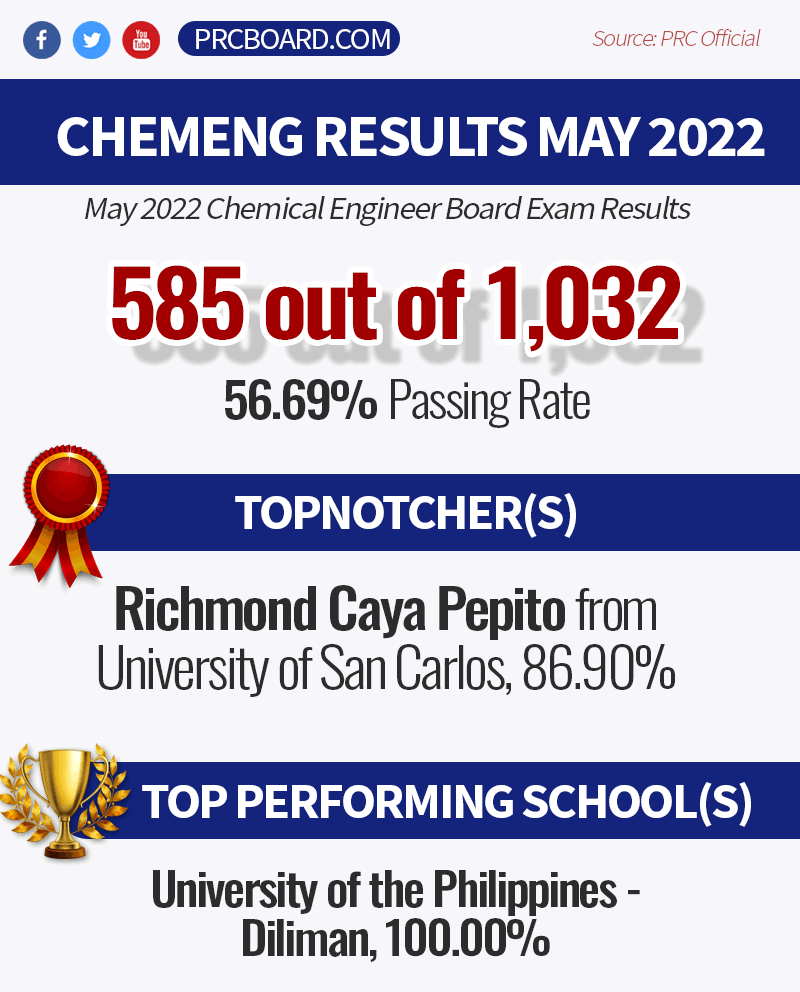 PRCBOARD.COM

Source: PRC Official

CHEMENG RESULTS MAY 2022

May 2022 Chemical Engineer Board Exam Results

585 out of 1,032

56.69% Passing Rate

TOPNOTCHER(S)

Richmond Caya Pepito from University of San Carlos, 86.90%

TOP PERFORMING SCHOOL(S)

University of the Philippines - Diliman, 100.00%